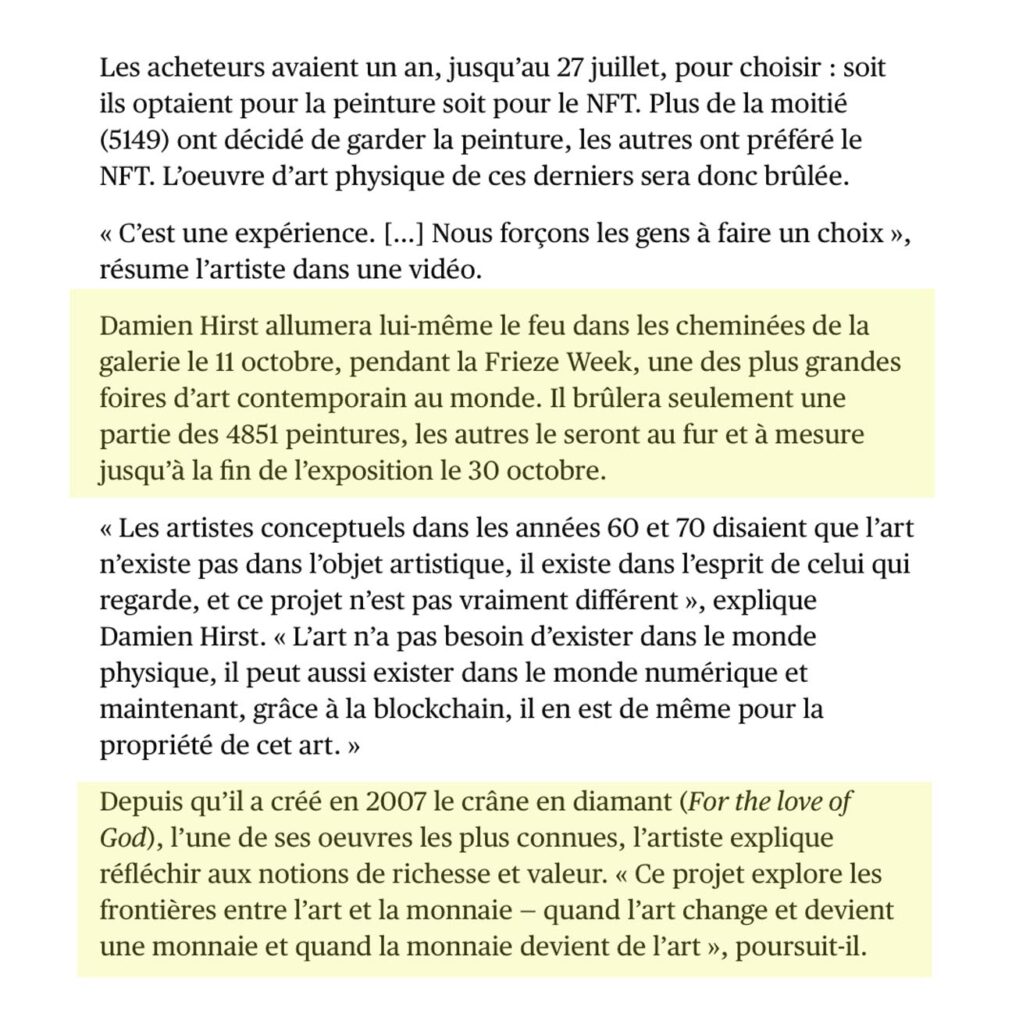 Les acheteurs avaient un an, jusqu'au 27 juillet, pour choisir : soit ils optaient pour la peinture soit pour le NFT. Plus de la moitié (5149) ont décidé de garder la peinture, les autres ont préféré le NFT. L'oeuvre d'art physique de ces derniers sera donc brûlée.

« C'est une expérience. [...] Nous forçons les gens à faire un choix », résume l'artiste dans une vidéo.

Damien Hirst allumera lui-même le feu dans les cheminées de la galerie le 11 octobre, pendant la Frieze Week, une des plus grandes foires d'art contemporain au monde. Il brûlera seulement une partie des 4851 peintures, les autres le seront au fur et à mesure jusqu'à la fin de l'exposition le 30 octobre.

« Les artistes conceptuels dans les années 60 et 70 disaient que l'art n'existe pas dans l'objet artistique, il existe dans l'esprit de celui qui regarde, et ce projet n'est pas vraiment différent », explique Damien Hirst. « L'art n'a pas besoin d'exister dans le monde physique, il peut aussi exister dans le monde numérique et maintenant, grâce à la blockchain, il en est de même pour la propriété de cet art. »

Depuis qu'il a créé en 2007 le crâne en diamant (For the love of God), l'une de ses oeuvres les plus connues, l'artiste explique réfléchir aux notions de richesse et valeur. « Ce projet explore les frontières entre l'art et la monnaie – quand l'art change et devient une monnaie et quand la monnaie devient de l'art », poursuit-il.